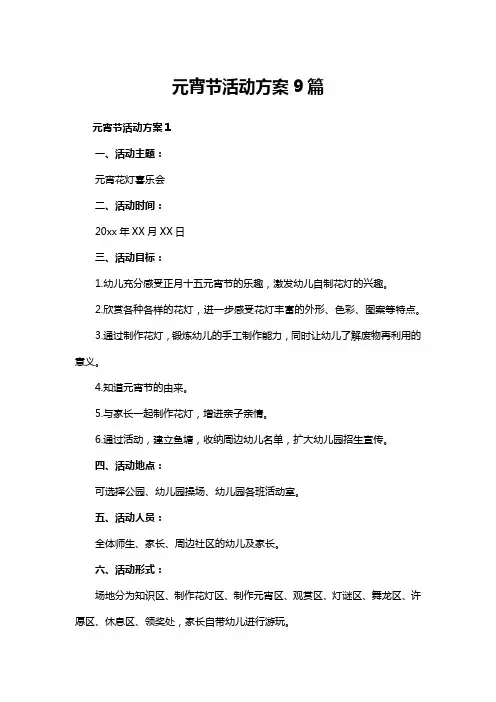 元宵节活动方案9篇

元宵节活动方案1

一、活动主题：

元宵花灯喜乐会

二、活动时间：

20xx年XX月XX日

三、活动目标：

1.幼儿充分感受正月十五元宵节的乐趣，激发幼儿自制花灯的兴趣。

2.欣赏各种各样的花灯，进一步感受花灯丰富的外形、色彩、图案等特点。

3.通过制作花灯，锻炼幼儿的手工制作能力，同时让幼儿了解废物再利用的意义。

4.知道元宵节的由来。

5.与家长一起制作花灯，增进亲子亲情。

6.通过活动，建立鱼塘，收纳周边幼儿名单，扩大幼儿园招生宣传。

四、活动地点：

可选择公园、幼儿园操场、幼儿园各班活动室。

五、活动人员：

全体师生、家长、周边社区的幼儿及家长。

六、活动形式：

场地分为知识区、制作花灯区、制作元宵区、观赏区、灯谜区、舞龙区、许愿区、休息区、领奖处，家长自带幼儿进行游玩。